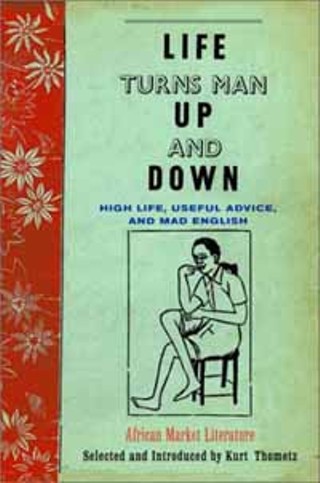 LIFE
TURNS MAN
UP
AND
DOWN

HIGH LIFE, USEFUL ADVICE, AND MAD ENGLISH

African Market Literature

Selected and Introduced by Kurt Thometz